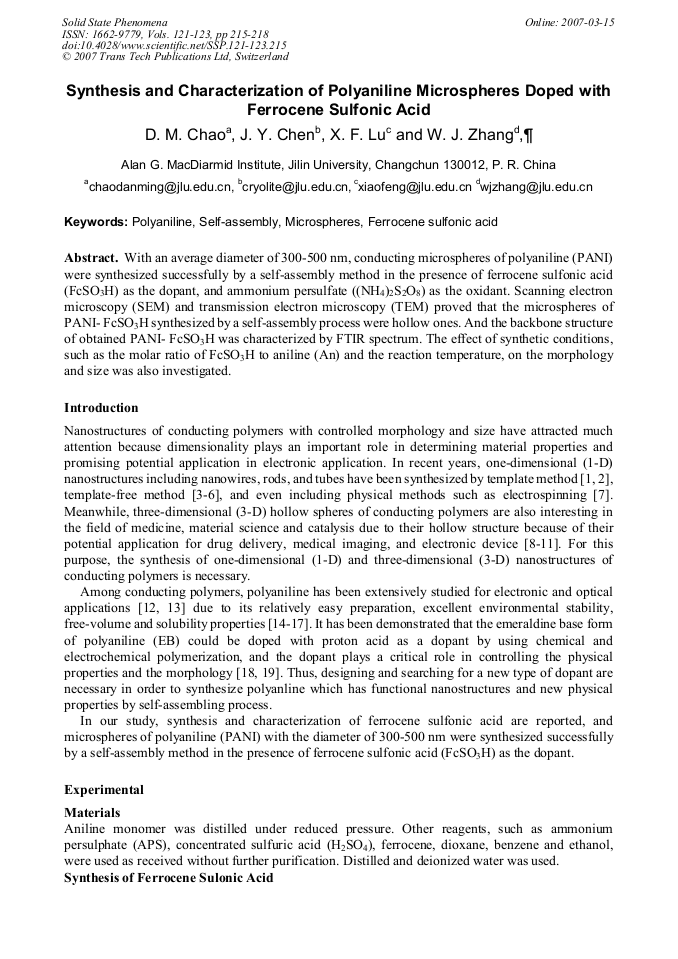 Solid State Phenomena
ISSN: 1662-9779, Vols. 121-123, pp 215-218
doi:10.4028/www.scientific.net/SSP.121-123.215
© 2007 Trans Tech Publications Ltd, Switzerland

Online: 2007-03-15

Synthesis and Characterization of Polyaniline Microspheres Doped with Ferrocene Sulfonic Acid

D. M. Chao$^{a}$, J. Y. Chen$^{b}$, X. F. Lu$^{c}$ and W. J. Zhang$^{d}$,¶

Alan G. MacDiarmid Institute, Jilin University, Changchun 130012, P. R. China

$^{a}$chaodanming@jlu.edu.cn, $^{b}$cryolite@jlu.edu.cn, $^{c}$xiaofeng@jlu.edu.cn $^{d}$wjzhang@jlu.edu.cn

Keywords: Polyaniline, Self-assembly, Microspheres, Ferrocene sulfonic acid

Abstract. With an average diameter of 300-500 nm, conducting microspheres of polyaniline (PANI) were synthesized successfully by a self-assembly method in the presence of ferrocene sulfonic acid ($FcSO_3H$) as the dopant, and ammonium persulfate ($(NH_4)_2S_2O_8$) as the oxidant. Scanning electron microscopy (SEM) and transmission electron microscopy (TEM) proved that the microspheres of PANI- $FcSO_3H$ synthesized by a self-assembly process were hollow ones. And the backbone structure of obtained PANI- $FcSO_3H$ was characterized by FTIR spectrum. The effect of synthetic conditions, such as the molar ratio of $FcSO_3H$ to aniline (An) and the reaction temperature, on the morphology and size was also investigated.

Introduction

Nanostructures of conducting polymers with controlled morphology and size have attracted much attention because dimensionality plays an important role in determining material properties and promising potential application in electronic application. In recent years, one-dimensional (1-D) nanostructures including nanowires, rods, and tubes have been synthesized by template method [1, 2], template-free method [3-6], and even including physical methods such as electrospinning [7]. Meanwhile, three-dimensional (3-D) hollow spheres of conducting polymers are also interesting in the field of medicine, material science and catalysis due to their hollow structure because of their potential application for drug delivery, medical imaging, and electronic device [8-11]. For this purpose, the synthesis of one-dimensional (1-D) and three-dimensional (3-D) nanostructures of conducting polymers is necessary.

Among conducting polymers, polyaniline has been extensively studied for electronic and optical applications [12, 13] due to its relatively easy preparation, excellent environmental stability, free-volume and solubility properties [14-17]. It has been demonstrated that the emeraldine base form of polyaniline (EB) could be doped with proton acid as a dopant by using chemical and electrochemical polymerization, and the dopant plays a critical role in controlling the physical properties and the morphology [18, 19]. Thus, designing and searching for a new type of dopant are necessary in order to synthesize polyanline which has functional nanostructures and new physical properties by self-assembling process.

In our study, synthesis and characterization of ferrocene sulfonic acid are reported, and microspheres of polyaniline (PANI) with the diameter of 300-500 nm were synthesized successfully by a self-assembly method in the presence of ferrocene sulfonic acid ($FcSO_3H$) as the dopant.

Experimental

Materials

Aniline monomer was distilled under reduced pressure. Other reagents, such as ammonium persulphate (APS), concentrated sulfuric acid ($H_2SO_4$), ferrocene, dioxane, benzene and ethanol, were used as received without further purification. Distilled and deionized water was used.

Synthesis of Ferrocene Sulonic Acid